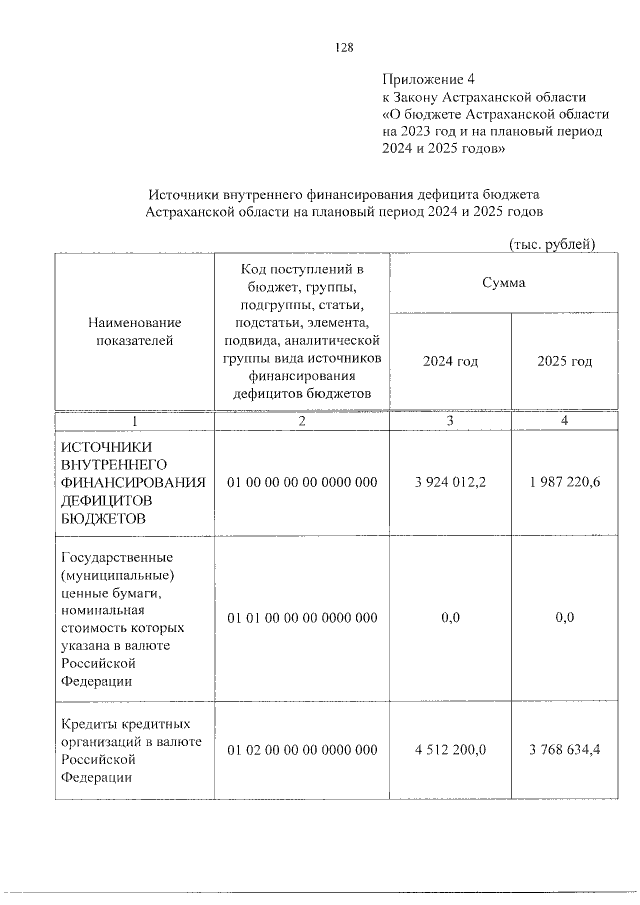 128

Приложение 4
к Закону Астраханской области
«О бюджете Астраханской области
на 2023 год и на плановый период
2024 и 2025 годов»

Источники внутреннего финансирования дефицита бюджета Астраханской области на плановый период 2024 и 2025 годов

(тыс. рублей)

| Наименование показателей | Код поступлений в бюджет, группы, подгруппы, статьи, подстатьи, элемента, подвида, аналитической группы вида источников финансирования дефицитов бюджетов | Сумма | |
|---|---|---|---|
| | | 2024 год | 2025 год |
| 1 | 2 | 3 | 4 |
| ИСТОЧНИКИ ВНУТРЕННЕГО ФИНАНСИРОВАНИЯ ДЕФИЦИТОВ БЮДЖЕТОВ | 01 00 00 00 00 0000 000 | 3 924 012,2 | 1 987 220,6 |
| Государственные (муниципальные) ценные бумаги, номинальная стоимость которых указана в валюте Российской Федерации | 01 01 00 00 00 0000 000 | 0,0 | 0,0 |
| Кредиты кредитных организаций в валюте Российской Федерации | 01 02 00 00 00 0000 000 | 4 512 200,0 | 3 768 634,4 |